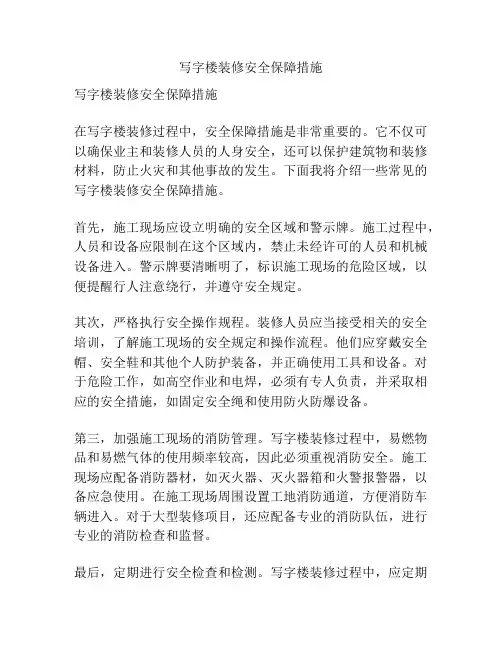 写字楼装修安全保障措施

写字楼装修安全保障措施

在写字楼装修过程中，安全保障措施是非常重要的。它不仅可以确保业主和装修人员的人身安全，还可以保护建筑物和装修材料，防止火灾和其他事故的发生。下面我将介绍一些常见的写字楼装修安全保障措施。

首先，施工现场应设立明确的安全区域和警示牌。施工过程中，人员和设备应限制在这个区域内，禁止未经许可的人员和机械设备进入。警示牌要清晰明了，标识施工现场的危险区域，以便提醒行人注意绕行，并遵守安全规定。

其次，严格执行安全操作规程。装修人员应当接受相关的安全培训，了解施工现场的安全规定和操作流程。他们应穿戴安全帽、安全鞋和其他个人防护装备，并正确使用工具和设备。对于危险工作，如高空作业和电焊，必须有专人负责，并采取相应的安全措施，如固定安全绳和使用防火防爆设备。

第三，加强施工现场的消防管理。写字楼装修过程中，易燃物品和易燃气体的使用频率较高，因此必须重视消防安全。施工现场应配备消防器材，如灭火器、灭火器箱和火警报警器，以备应急使用。在施工现场周围设置工地消防通道，方便消防车辆进入。对于大型装修项目，还应配备专业的消防队伍，进行专业的消防检查和监督。

最后，定期进行安全检查和检测。写字楼装修过程中，应定期